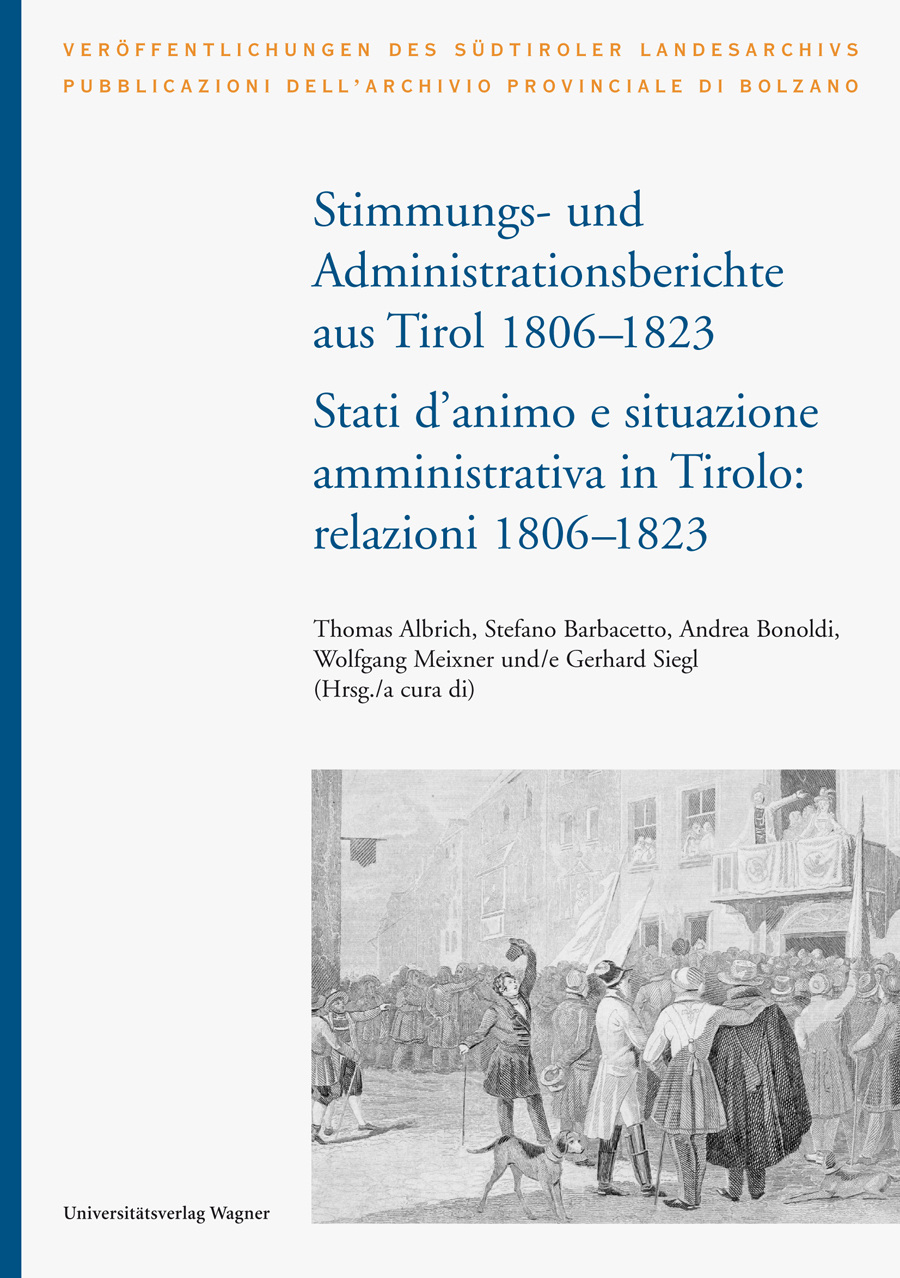 VERÖFFENTLICHUNGEN DES SÜDTIROLER LANDESARCHIVS
PUBBLICAZIONI DELL'ARCHIVIO PROVINCIALE DI BOLZANO

Stimmungs- und Administrationsberichte aus Tirol 1806–1823

Stati d'animo e situazione amministrativa in Tirolo: relazioni 1806–1823

Thomas Albrich, Stefano Barbacetto, Andrea Bonoldi, Wolfgang Meixner und/e Gerhard Siegl (Hrsg./a cura di)

Universitätsverlag Wagner